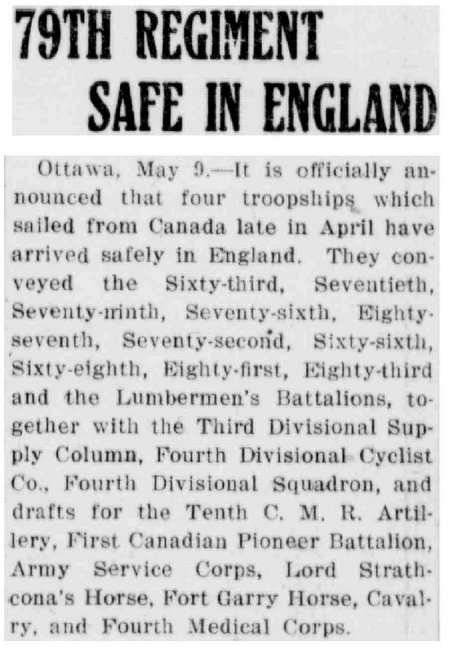 79TH REGIMENT
SAFE IN ENGLAND

Ottawa, May 9.—It is officially announced that four troopships which sailed from Canada late in April have arrived safely in England. They conveyed the Sixty-third, Seventieth, Seventy-ninth, Seventy-sixth, Eighty-seventh, Seventy-second, Sixty-sixth, Sixty-eighth, Eighty-first, Eighty-third and the Lumbermen's Battalions, together with the Third Divisional Supply Column, Fourth Divisional Cyclist Co., Fourth Divisional Squadron, and drafts for the Tenth C. M. R. Artillery, First Canadian Pioneer Battalion, Army Service Corps, Lord Strathcona's Horse, Fort Garry Horse, Cavalry, and Fourth Medical Corps.